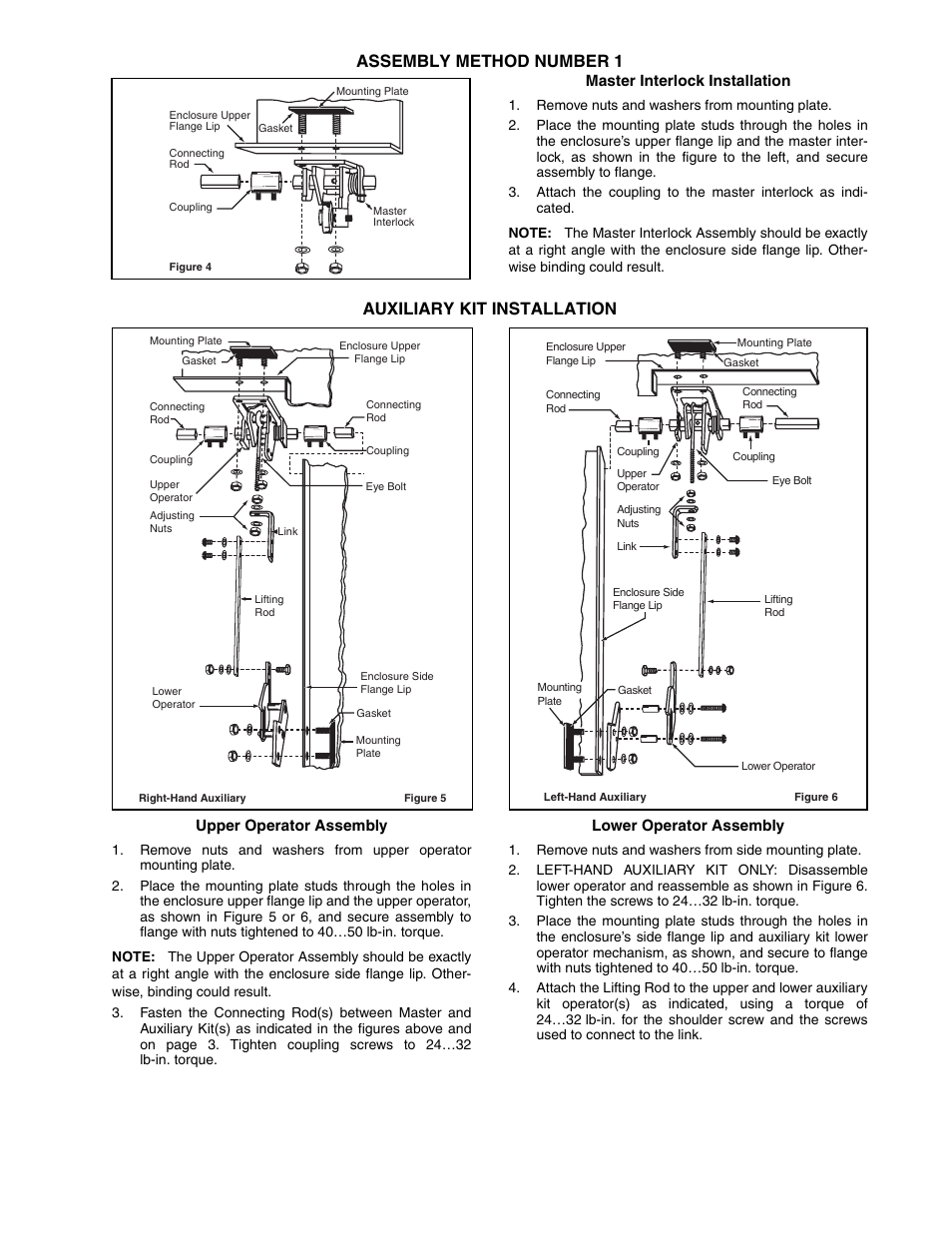 ASSEMBLY METHOD NUMBER 1

Mounting Plate
Enclosure Upper Flange Lip
Gasket
Connecting Rod
Coupling
Master Interlock
Figure 4

Master Interlock Installation

1. Remove nuts and washers from mounting plate.
2. Place the mounting plate studs through the holes in the enclosure's upper flange lip and the master interlock, as shown in the figure to the left, and secure assembly to flange.
3. Attach the coupling to the master interlock as indicated.

NOTE: The Master Interlock Assembly should be exactly at a right angle with the enclosure side flange lip. Otherwise binding could result.

AUXILIARY KIT INSTALLATION

Mounting Plate
Gasket
Enclosure Upper Flange Lip
Connecting Rod
Connecting Rod
Coupling
Coupling
Upper Operator
Eye Bolt
Adjusting Nuts
Link
Lifting Rod
Lower Operator
Enclosure Side Flange Lip
Gasket
Mounting Plate
Right-Hand Auxiliary
Figure 5

Enclosure Upper Flange Lip
Mounting Plate
Gasket
Connecting Rod
Connecting Rod
Coupling
Coupling
Upper Operator
Eye Bolt
Adjusting Nuts
Link
Enclosure Side Flange Lip
Lifting Rod
Mounting Plate
Gasket
Lower Operator
Left-Hand Auxiliary
Figure 6

Upper Operator Assembly

1. Remove nuts and washers from upper operator mounting plate.
2. Place the mounting plate studs through the holes in the enclosure upper flange lip and the upper operator, as shown in Figure 5 or 6, and secure assembly to flange with nuts tightened to 40…50 lb-in. torque.

NOTE: The Upper Operator Assembly should be exactly at a right angle with the enclosure side flange lip. Otherwise, binding could result.

3. Fasten the Connecting Rod(s) between Master and Auxiliary Kit(s) as indicated in the figures above and on page 3. Tighten coupling screws to 24…32 lb-in. torque.

Lower Operator Assembly

1. Remove nuts and washers from side mounting plate.
2. LEFT-HAND AUXILIARY KIT ONLY: Disassemble lower operator and reassemble as shown in Figure 6. Tighten the screws to 24…32 lb-in. torque.
3. Place the mounting plate studs through the holes in the enclosure's side flange lip and auxiliary kit lower operator mechanism, as shown, and secure to flange with nuts tightened to 40…50 lb-in. torque.
4. Attach the Lifting Rod to the upper and lower auxiliary kit operator(s) as indicated, using a torque of 24…32 lb-in. for the shoulder screw and the screws used to connect to the link.